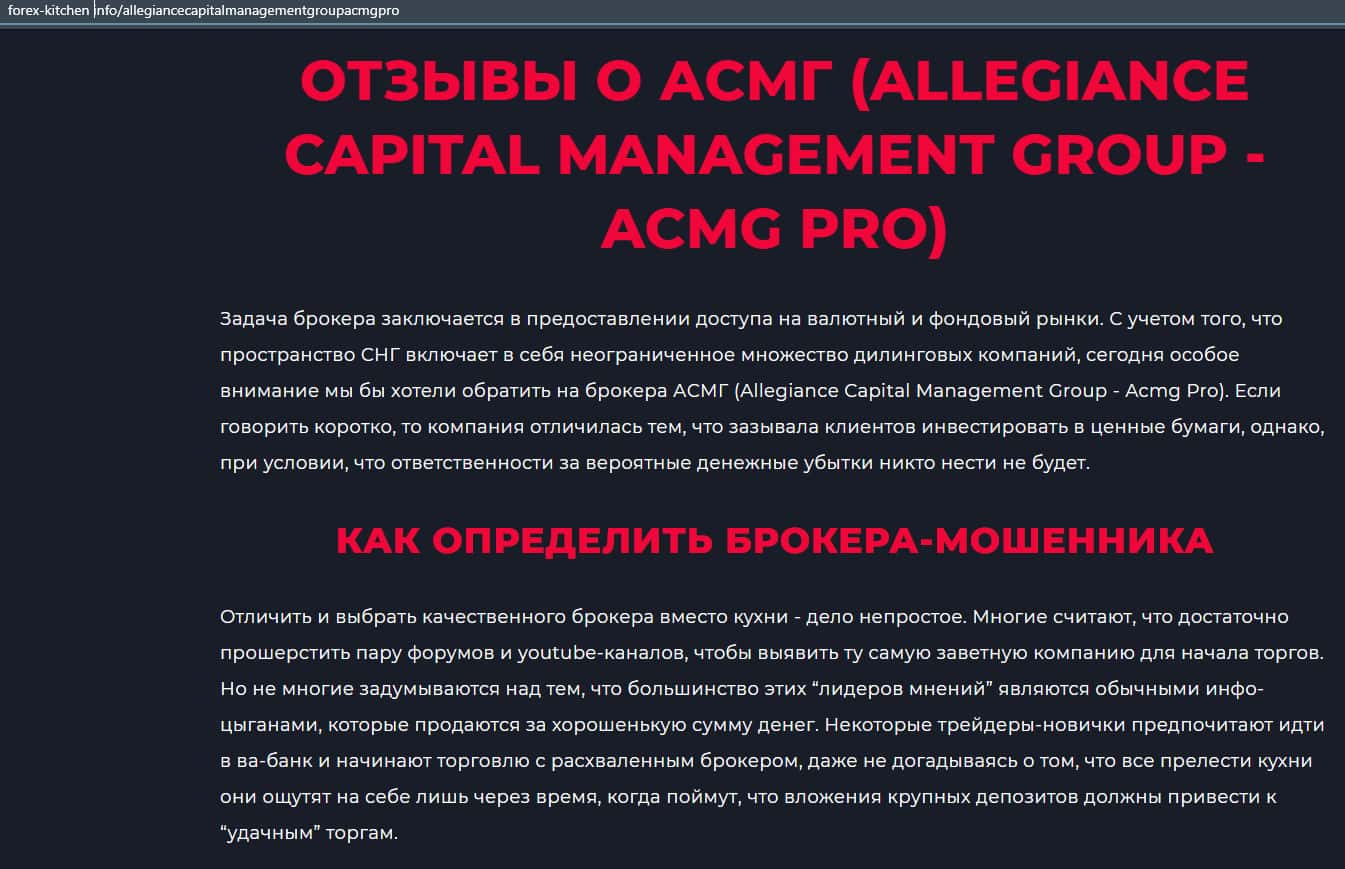 forex-kitchen info/allegiancecapitalmanagementgroupacmgpro

ОТЗЫВЫ О АСМГ (ALLEGIANCE CAPITAL MANAGEMENT GROUP - ACMG PRO)

Задача брокера заключается в предоставлении доступа на валютный и фондовый рынки. С учетом того, что пространство СНГ включает в себя неограниченное множество дилинговых компаний, сегодня особое внимание мы бы хотели обратить на брокера АСМГ (Allegiance Capital Management Group - Acmg Pro). Если говорить коротко, то компания отличилась тем, что зазывала клиентов инвестировать в ценные бумаги, однако, при условии, что ответственности за вероятные денежные убытки никто нести не будет.

КАК ОПРЕДЕЛИТЬ БРОКЕРА-МОШЕННИКА

Отличить и выбрать качественного брокера вместо кухни - дело непростое. Многие считают, что достаточно прошерстить пару форумов и youtube-каналов, чтобы выявить ту самую заветную компанию для начала торгов. Но не многие задумываются над тем, что большинство этих “лидеров мнений” являются обычными инфо-цыганами, которые продаются за хорошенькую сумму денег. Некоторые трейдеры-новички предпочитают идти в ва-банк и начинают торговлю с расхваленным брокером, даже не догадываясь о том, что все прелести кухни они ощутят на себе лишь через время, когда поймут, что вложения крупных депозитов должны привести к “удачным” торгам.